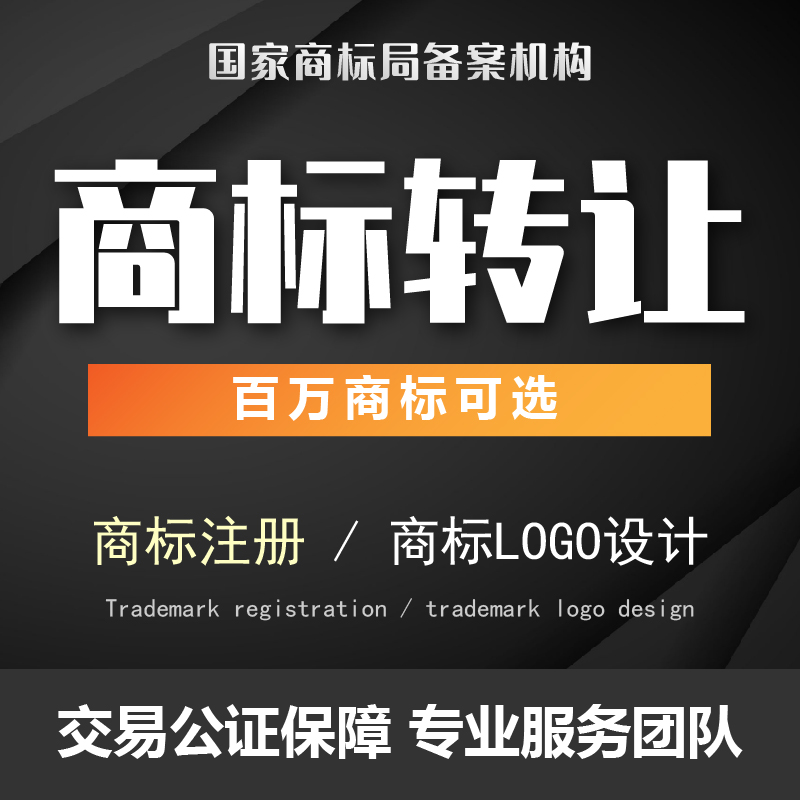 国家商标局备案机构

商标转让

百万商标可选

商标注册 / 商标LOGO设计

Trademark registration / trademark logo design

交易公证保障 专业服务团队